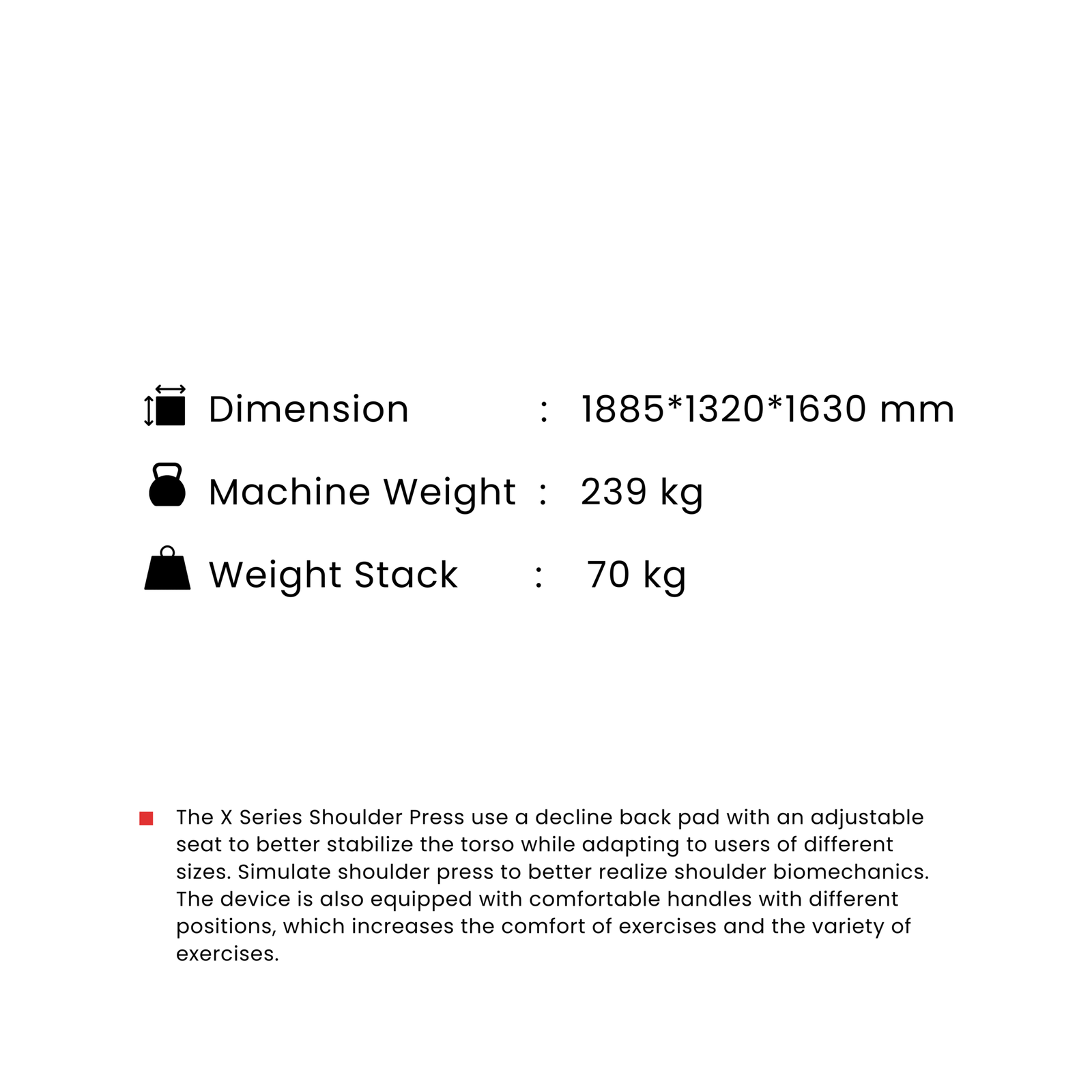 Dimension : 1885*1320*1630 mm

Machine Weight : 239 kg

Weight Stack : 70 kg

The X Series Shoulder Press use a decline back pad with an adjustable seat to better stabilize the torso while adapting to users of different sizes. Simulate shoulder press to better realize shoulder biomechanics. The device is also equipped with comfortable handles with different positions, which increases the comfort of exercises and the variety of exercises.